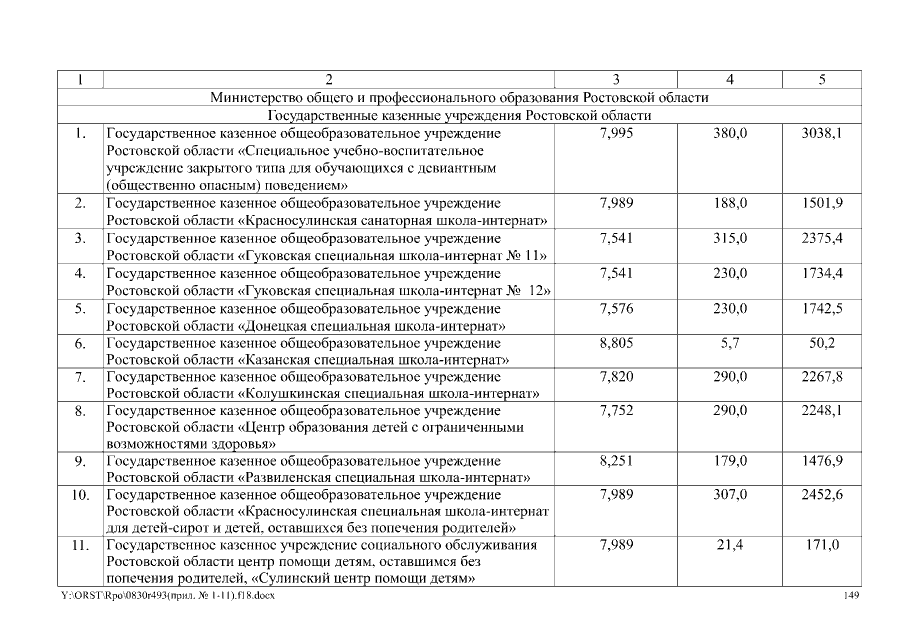 | 1 | 2 | 3 | 4 | 5 |
|---|---|---|---|---|
| Министерство общего и профессионального образования Ростовской области | | | | |
| Государственные казенные учреждения Ростовской области | | | | |
| 1. | Государственное казенное общеобразовательное учреждение Ростовской области «Специальное учебно-воспитательное учреждение закрытого типа для обучающихся с девиантным (общественно опасным) поведением» | 7,995 | 380,0 | 3038,1 |
| 2. | Государственное казенное общеобразовательное учреждение Ростовской области «Красносулинская санаторная школа-интернат» | 7,989 | 188,0 | 1501,9 |
| 3. | Государственное казенное общеобразовательное учреждение Ростовской области «Гуковская специальная школа-интернат № 11» | 7,541 | 315,0 | 2375,4 |
| 4. | Государственное казенное общеобразовательное учреждение Ростовской области «Гуковская специальная школа-интернат № 12» | 7,541 | 230,0 | 1734,4 |
| 5. | Государственное казенное общеобразовательное учреждение Ростовской области «Донецкая специальная школа-интернат» | 7,576 | 230,0 | 1742,5 |
| 6. | Государственное казенное общеобразовательное учреждение Ростовской области «Казанская специальная школа-интернат» | 8,805 | 5,7 | 50,2 |
| 7. | Государственное казенное общеобразовательное учреждение Ростовской области «Колушкинская специальная школа-интернат» | 7,820 | 290,0 | 2267,8 |
| 8. | Государственное казенное общеобразовательное учреждение Ростовской области «Центр образования детей с ограниченными возможностями здоровья» | 7,752 | 290,0 | 2248,1 |
| 9. | Государственное казенное общеобразовательное учреждение Ростовской области «Развиленская специальная школа-интернат» | 8,251 | 179,0 | 1476,9 |
| 10. | Государственное казенное общеобразовательное учреждение Ростовской области «Красносулинская специальная школа-интернат для детей-сирот и детей, оставшихся без попечения родителей» | 7,989 | 307,0 | 2452,6 |
| 11. | Государственное казенное учреждение социального обслуживания Ростовской области центр помощи детям, оставшимся без попечения родителей, «Сулинский центр помощи детям» | 7,989 | 21,4 | 171,0 |

Y:\ORST\Rpo\0830r493(прил. № 1-11).f18.docx 149